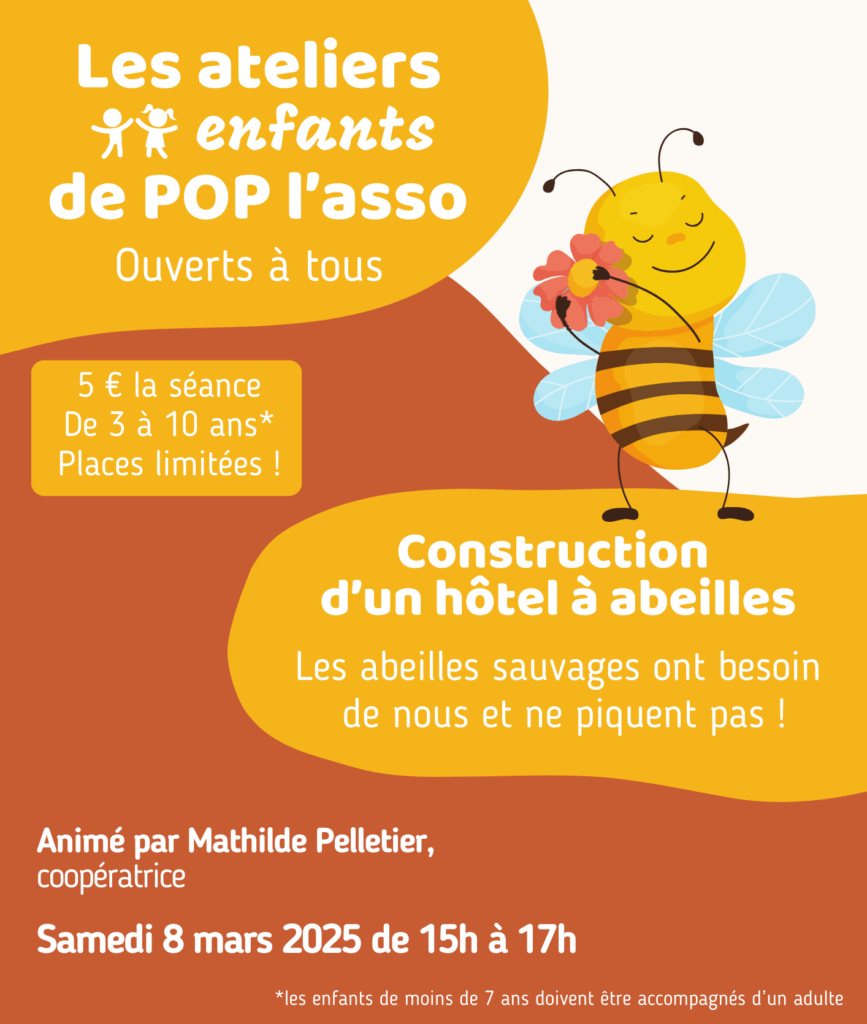 Les ateliers
enfants
de POP l'asso

Ouverts à tous

5 € la séance
De 3 à 10 ans*
Places limitées !

Construction
d'un hôtel à abeilles

Les abeilles sauvages ont besoin de nous et ne piquent pas !

Animé par Mathilde Pelletier,
coopératrice

Samedi 8 mars 2025 de 15h à 17h

*les enfants de moins de 7 ans doivent être accompagnés d'un adulte